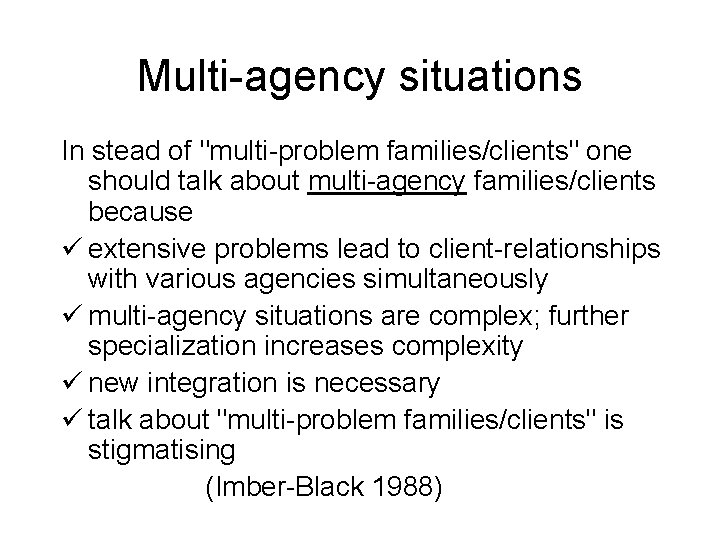 Multi-agency situations

In stead of "multi-problem families/clients" one should talk about multi-agency families/clients because

✓ extensive problems lead to client-relationships with various agencies simultaneously
✓ multi-agency situations are complex; further specialization increases complexity
✓ new integration is necessary
✓ talk about "multi-problem families/clients" is stigmatising

(Imber-Black 1988)